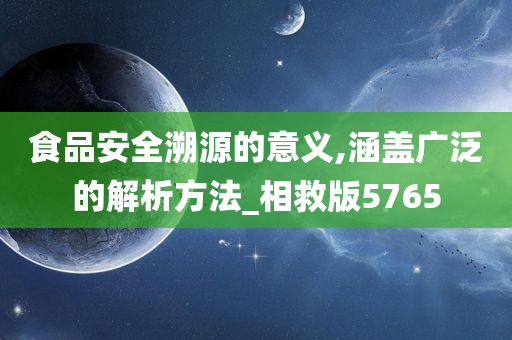 食品安全溯源的意义,涵盖广泛的解析方法_相救版5765